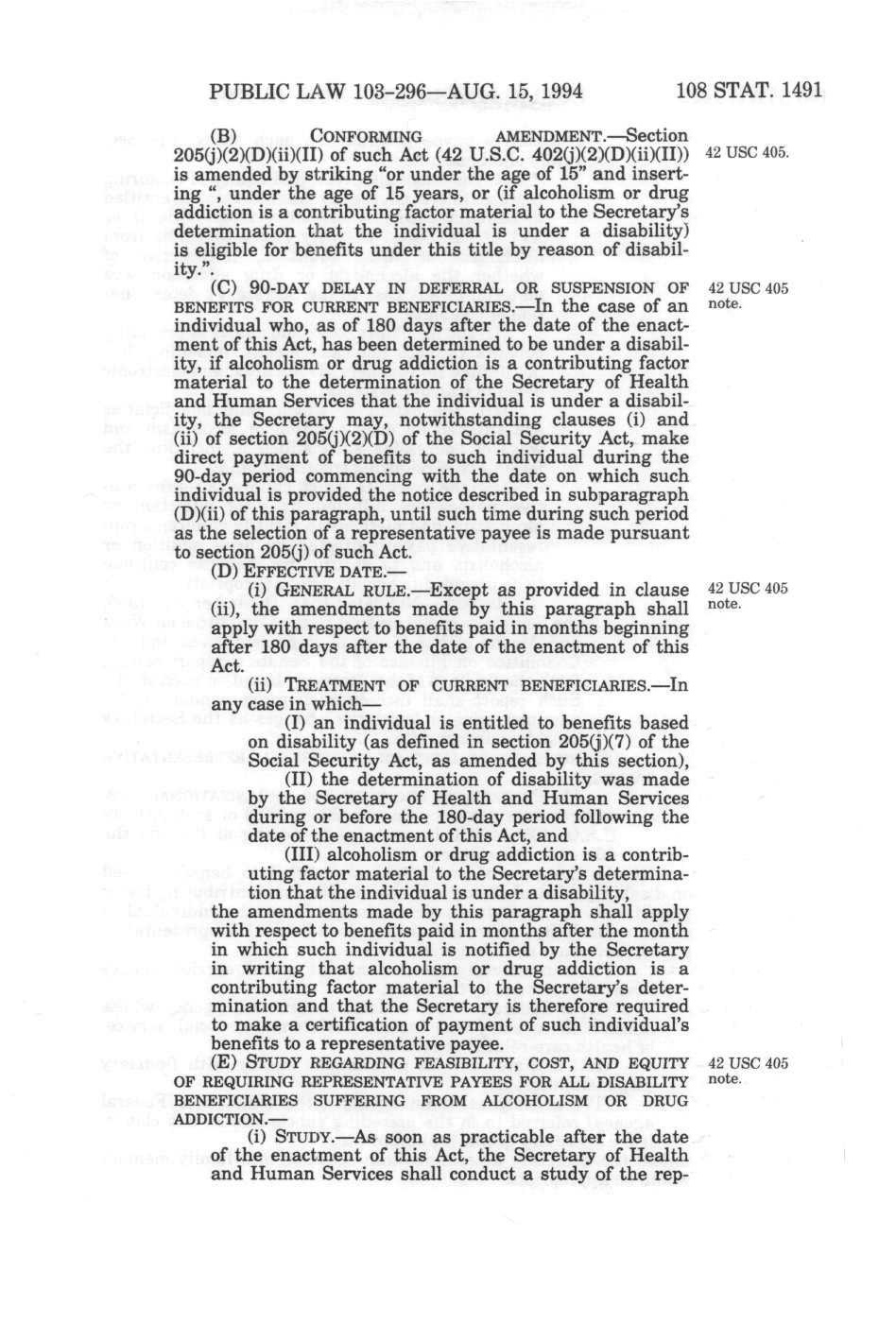 PUBLIC LAW 103-296—AUG. 15, 1994 108 STAT. 1491

(B) CONFORMING AMENDMENT.—Section 205(j)(2)(D)(ii)(II) of such Act (42 U.S.C. 402(j)(2)(D)(ii)(II)) is amended by striking "or under the age of 15" and inserting ", under the age of 15 years, or (if alcoholism or drug addiction is a contributing factor material to the Secretary's determination that the individual is under a disability) is eligible for benefits under this title by reason of disability.".

42 USC 405.

(C) 90-DAY DELAY IN DEFERRAL OR SUSPENSION OF BENEFITS FOR CURRENT BENEFICIARIES.—In the case of an individual who, as of 180 days after the date of the enactment of this Act, has been determined to be under a disability, if alcoholism or drug addiction is a contributing factor material to the determination of the Secretary of Health and Human Services that the individual is under a disability, the Secretary may, notwithstanding clauses (i) and (ii) of section 205(j)(2)(D) of the Social Security Act, make direct payment of benefits to such individual during the 90-day period commencing with the date on which such individual is provided the notice described in subparagraph (D)(ii) of this paragraph, until such time during such period as the selection of a representative payee is made pursuant to section 205(j) of such Act.

42 USC 405 note.

(D) EFFECTIVE DATE.—

(i) GENERAL RULE.—Except as provided in clause (ii), the amendments made by this paragraph shall apply with respect to benefits paid in months beginning after 180 days after the date of the enactment of this Act.

42 USC 405 note.

(ii) TREATMENT OF CURRENT BENEFICIARIES.—In any case in which—

(I) an individual is entitled to benefits based on disability (as defined in section 205(j)(7) of the Social Security Act, as amended by this section),

(II) the determination of disability was made by the Secretary of Health and Human Services during or before the 180-day period following the date of the enactment of this Act, and

(III) alcoholism or drug addiction is a contributing factor material to the Secretary's determination that the individual is under a disability,

the amendments made by this paragraph shall apply with respect to benefits paid in months after the month in which such individual is notified by the Secretary in writing that alcoholism or drug addiction is a contributing factor material to the Secretary's determination and that the Secretary is therefore required to make a certification of payment of such individual's benefits to a representative payee.

(E) STUDY REGARDING FEASIBILITY, COST, AND EQUITY OF REQUIRING REPRESENTATIVE PAYEES FOR ALL DISABILITY BENEFICIARIES SUFFERING FROM ALCOHOLISM OR DRUG ADDICTION.—

42 USC 405 note.

(i) STUDY.—As soon as practicable after the date of the enactment of this Act, the Secretary of Health and Human Services shall conduct a study of the rep-